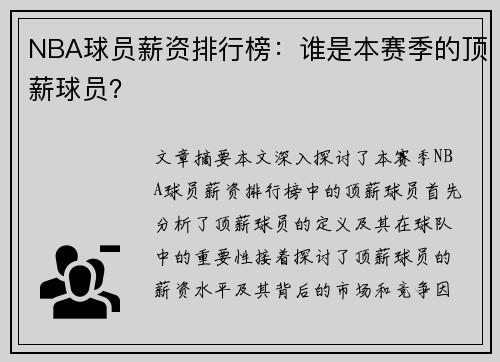 NBA球员薪资排行榜：谁是本赛季的顶薪球员？

文章摘要本文深入探讨了本赛季NBA球员薪资排行榜中的顶薪球员首先分析了顶薪球员的定义及其在球队中的重要性接着探讨了顶薪球员的薪资水平及其背后的市场和竞争因